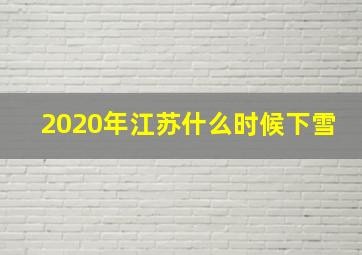 2020年江苏什么时候下雪